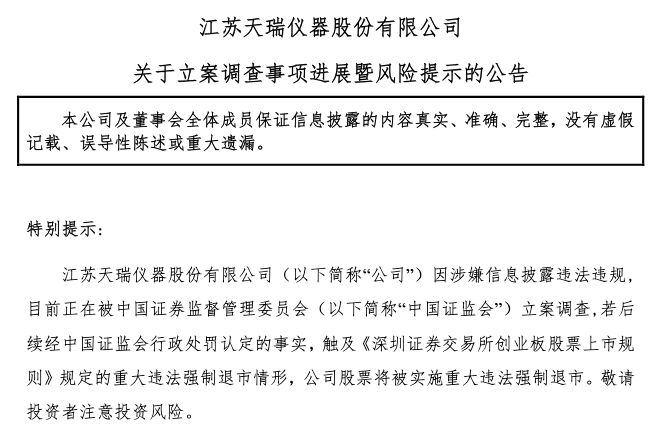 江苏天瑞仪器股份有限公司

关于立案调查事项进展暨风险提示的公告

本公司及董事会全体成员保证信息披露的内容真实、准确、完整，没有虚假记载、误导性陈述或重大遗漏。

特别提示：

江苏天瑞仪器股份有限公司（以下简称“公司”）因涉嫌信息披露违法违规，目前正在被中国证券监督管理委员会（以下简称“中国证监会”）立案调查，若后续经中国证监会行政处罚认定的事实，触及《深圳证券交易所创业板股票上市规则》规定的重大违法强制退市情形，公司股票将被实施重大违法强制退市。敬请投资者注意投资风险。